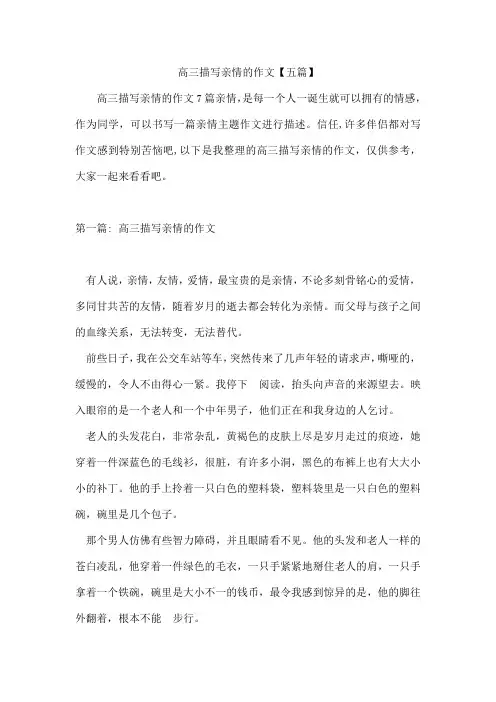 高三描写亲情的作文【五篇】

高三描写亲情的作文7篇亲情，是每一个人一诞生就可以拥有的情感，作为同学，可以书写一篇亲情主题作文进行描述。信任，许多伴侣都对写作文感到特别苦恼吧，以下是我整理的高三描写亲情的作文，仅供参考，大家一起来看看吧。

第一篇：高三描写亲情的作文

有人说，亲情，友情，爱情，最宝贵的是亲情，不论多刻骨铭心的爱情，多同甘共苦的友情，随着岁月的逝去都会转化为亲情。而父母与孩子之间的血缘关系，无法转变，无法替代。

前些日子，我在公交车站等车，突然传来了几声年轻的请求声，嘶哑的，缓慢的，令人不由得心一紧。我停下 阅读，抬头向声音的来源望去。映入眼帘的是一个老人和一个中年男子，他们正在和我身边的人乞讨。

老人的头发花白，非常杂乱，黄褐色的皮肤上尽是岁月走过的痕迹，她穿着一件深蓝色的毛线衫，很脏，有许多小洞，黑色的布裤上也有大大小小的补丁。他的手上拎着一只白色的塑料袋，塑料袋里是一只白色的塑料碗，碗里是几个包子。

那个男人仿佛有些智力障碍，并且眼睛看不见。他的头发和老人一样的苍白凌乱，他穿着一件绿色的毛衣，一只手紧紧地掰住老人的肩，一只手拿着一个铁碗，碗里是大小不一的钱币，最令我感到惊异的是，他的脚往外翻着，根本不能 步行。